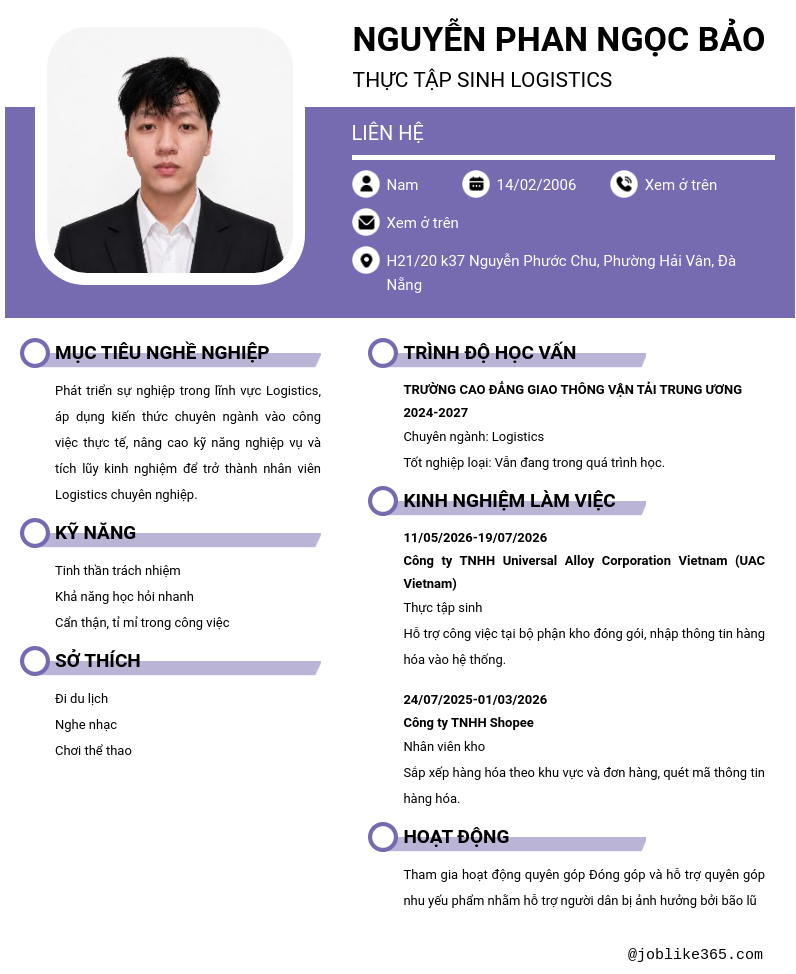 NGUYỄN PHAN NGỌC BẢO
THỰC TẬP SINH LOGISTICS

LIÊN HỆ

Nam
14/02/2006
Xem ở trên
Xem ở trên
H21/20 k37 Nguyễn Phước Chu, Phường Hải Vân, Đà Nẵng

MỤC TIÊU NGHỀ NGHIỆP

Phát triển sự nghiệp trong lĩnh vực Logistics, áp dụng kiến thức chuyên ngành vào công việc thực tế, nâng cao kỹ năng nghiệp vụ và tích lũy kinh nghiệm để trở thành nhân viên Logistics chuyên nghiệp.

KỸ NĂNG

Tinh thần trách nhiệm
Khả năng học hỏi nhanh
Cẩn thận, tỉ mỉ trong công việc

SỞ THÍCH

Đi du lịch
Nghe nhạc
Chơi thể thao

TRÌNH ĐỘ HỌC VẤN

TRƯỜNG CAO ĐẲNG GIAO THÔNG VẬN TẢI TRUNG ƯƠNG
2024-2027
Chuyên ngành: Logistics
Tốt nghiệp loại: Vẫn đang trong quá trình học.

KINH NGHIỆM LÀM VIỆC

11/05/2026-19/07/2026
Công ty TNHH Universal Alloy Corporation Vietnam (UAC Vietnam)
Thực tập sinh
Hỗ trợ công việc tại bộ phận kho đóng gói, nhập thông tin hàng hóa vào hệ thống.

24/07/2025-01/03/2026
Công ty TNHH Shopee
Nhân viên kho
Sắp xếp hàng hóa theo khu vực và đơn hàng, quét mã thông tin hàng hóa.

HOẠT ĐỘNG

Tham gia hoạt động quyên góp Đóng góp và hỗ trợ quyên góp nhu yếu phẩm nhằm hỗ trợ người dân bị ảnh hưởng bởi bão lũ

@joblike365.com